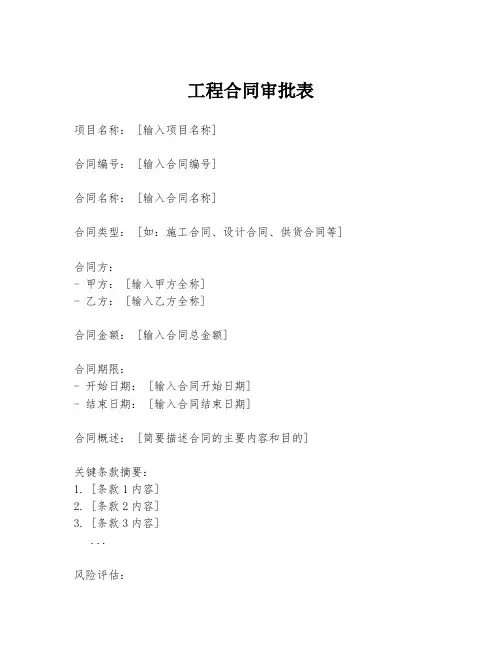 工程合同审批表

项目名称：[输入项目名称]

合同编号：[输入合同编号]

合同名称：[输入合同名称]

合同类型：[如：施工合同、设计合同、供货合同等]

合同方：
- 甲方：[输入甲方全称]
- 乙方：[输入乙方全称]

合同金额：[输入合同总金额]

合同期限：
- 开始日期：[输入合同开始日期]
- 结束日期：[输入合同结束日期]

合同概述：[简要描述合同的主要内容和目的]

关键条款摘要：
1. [条款 1 内容]
2. [条款 2 内容]
3. [条款 3 内容]
...

风险评估：